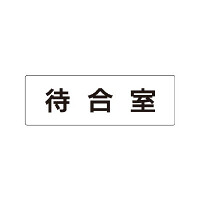 待合室